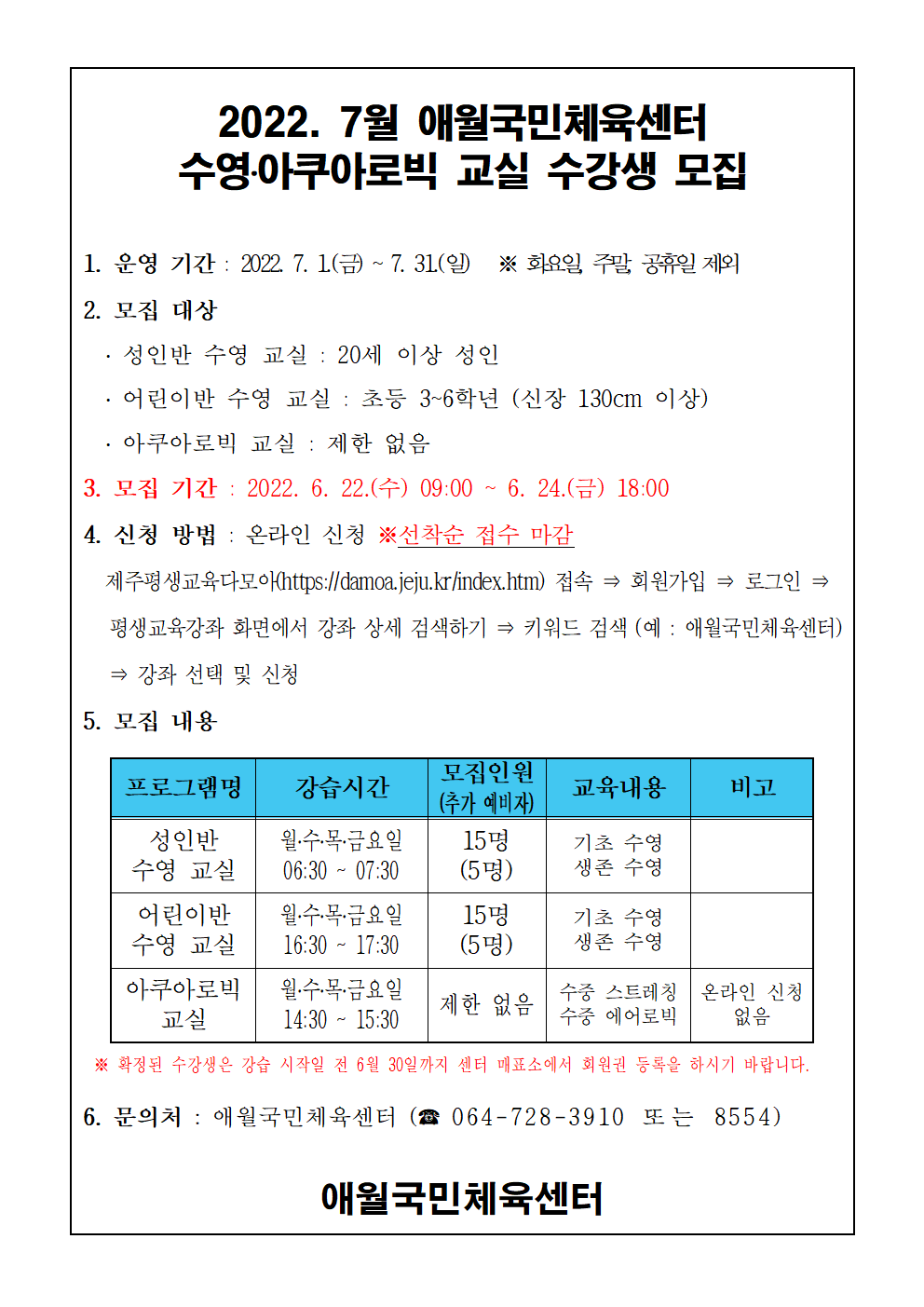 2022. 7월 애월국민체육센터
수영·아쿠아로빅 교실 수강생 모집

1. 운영 기간 : 2022. 7. 1.(금) ~ 7. 31.(일) ※ 화요일, 주말, 공휴일 제외

2. 모집 대상

· 성인반 수영 교실 : 20세 이상 성인

· 어린이반 수영 교실 : 초등 3~6학년 (신장 130cm 이상)

· 아쿠아로빅 교실 : 제한 없음

3. 모집 기간 : 2022. 6. 22.(수) 09:00 ~ 6. 24.(금) 18:00

4. 신청 방법 : 온라인 신청 ※선착순 접수 마감

제주평생교육다모아(https://damoa.jeju.kr/index.htm) 접속 ⇒ 회원가입 ⇒ 로그인 ⇒ 평생교육강좌 화면에서 강좌 상세 검색하기 ⇒ 키워드 검색 (예 : 애월국민체육센터) ⇒ 강좌 선택 및 신청

5. 모집 내용

| 프로그램명 | 강습시간 | 모집인원 (추가 예비자) | 교육내용 | 비고 |
|---|---|---|---|---|
| 성인반 수영 교실 | 월·수·목·금요일 06:30 ~ 07:30 | 15명 (5명) | 기초 수영 생존 수영 | |
| 어린이반 수영 교실 | 월·수·목·금요일 16:30 ~ 17:30 | 15명 (5명) | 기초 수영 생존 수영 | |
| 아쿠아로빅 교실 | 월·수·목·금요일 14:30 ~ 15:30 | 제한 없음 | 수중 스트레칭 수중 에어로빅 | 온라인 신청 없음 |

※ 확정된 수강생은 강습 시작일 전 6월 30일까지 센터 매표소에서 회원권 등록을 하시기 바랍니다.

6. 문의처 : 애월국민체육센터 (☎ 064-728-3910 또는 8554)

애월국민체육센터